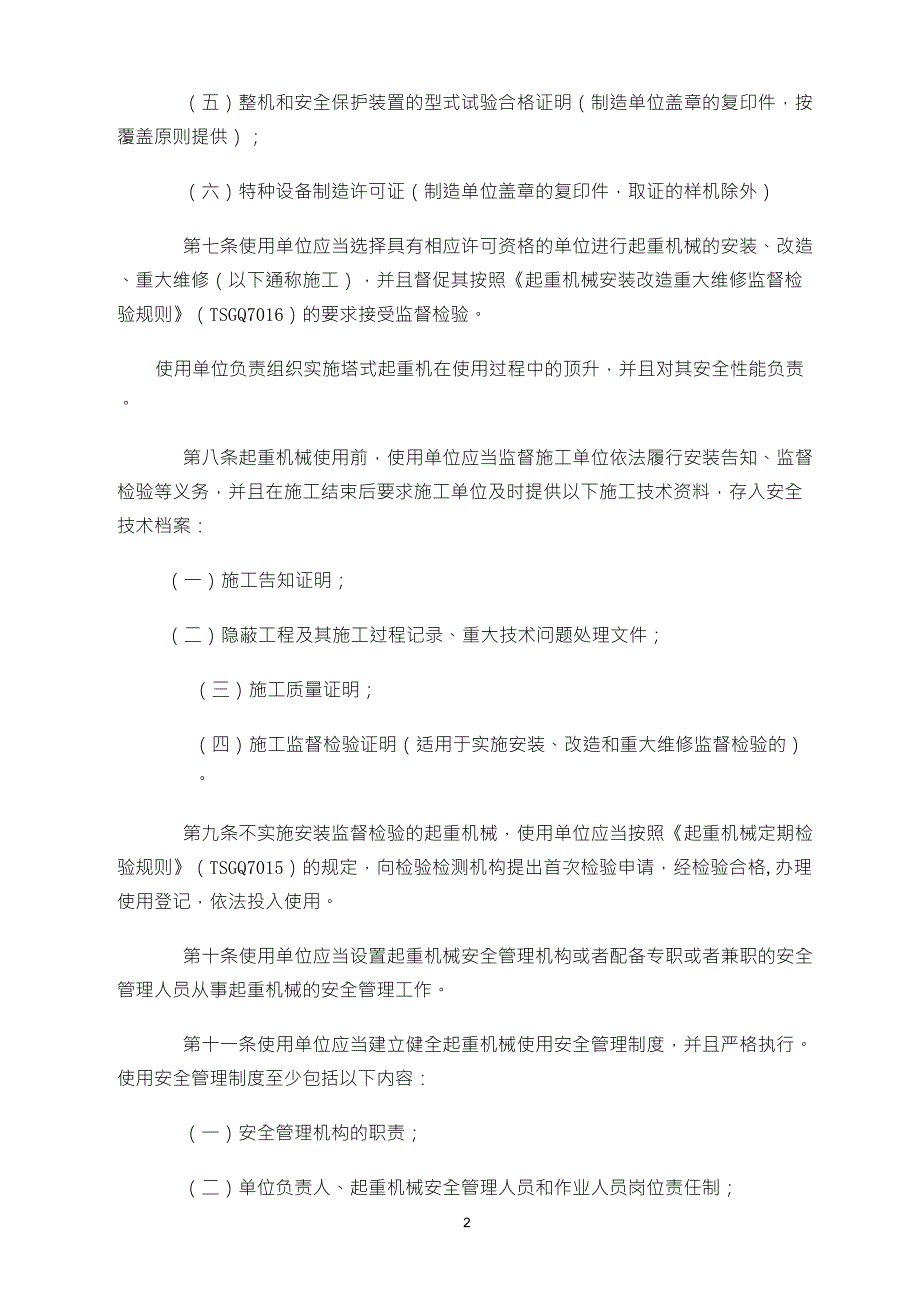 （五）整机和安全保护装置的型式试验合格证明（制造单位盖章的复印件，按覆盖原则提供）；

（六）特种设备制造许可证（制造单位盖章的复印件，取证的样机除外）

第七条使用单位应当选择具有相应许可资格的单位进行起重机械的安装、改造、重大维修（以下通称施工），并且督促其按照《起重机械安装改造重大维修监督检验规则》（TSGQ7016）的要求接受监督检验。

使用单位负责组织实施塔式起重机在使用过程中的顶升，并且对其安全性能负责。

第八条起重机械使用前，使用单位应当监督施工单位依法履行安装告知、监督检验等义务，并且在施工结束后要求施工单位及时提供以下施工技术资料，存入安全技术档案：

（一）施工告知证明；

（二）隐蔽工程及其施工过程记录、重大技术问题处理文件；

（三）施工质量证明；

（四）施工监督检验证明（适用于实施安装、改造和重大维修监督检验的）。

第九条不实施安装监督检验的起重机械，使用单位应当按照《起重机械定期检验规则》（TSGQ7015）的规定，向检验检测机构提出首次检验申请，经检验合格,办理使用登记，依法投入使用。

第十条使用单位应当设置起重机械安全管理机构或者配备专职或者兼职的安全管理人员从事起重机械的安全管理工作。

第十一条使用单位应当建立健全起重机械使用安全管理制度，并且严格执行。使用安全管理制度至少包括以下内容：

（一）安全管理机构的职责；

（二）单位负责人、起重机械安全管理人员和作业人员岗位责任制；

2